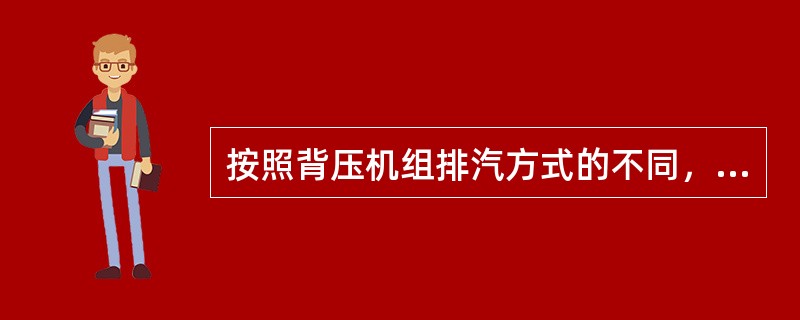 按照背压机组排汽方式的不同，...